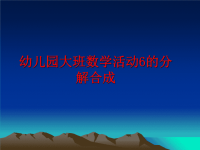 幼儿园大班数学活动6的分解合成